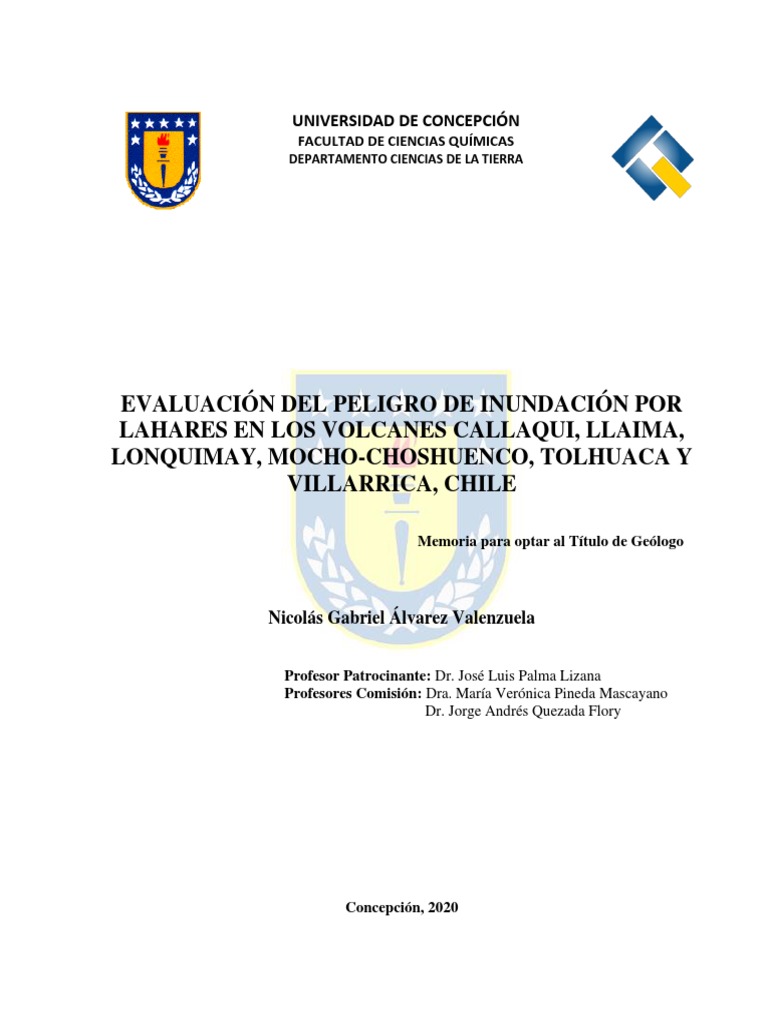 UNIVERSIDAD DE CONCEPCIÓN
FACULTAD DE CIENCIAS QUÍMICAS
DEPARTAMENTO CIENCIAS DE LA TIERRA

EVALUACIÓN DEL PELIGRO DE INUNDACIÓN POR LAHARES EN LOS VOLCANES CALLAQUI, LLAIMA, LONQUIMAY, MOCHO-CHOSHUENCO, TOLHUACA Y VILLARRICA, CHILE

Memoria para optar al Título de Geólogo

Nicolás Gabriel Álvarez Valenzuela

Profesor Patrocinante: Dr. José Luis Palma Lizana
Profesores Comisión: Dra. María Verónica Pineda Mascayano
Dr. Jorge Andrés Quezada Flory

Concepción, 2020